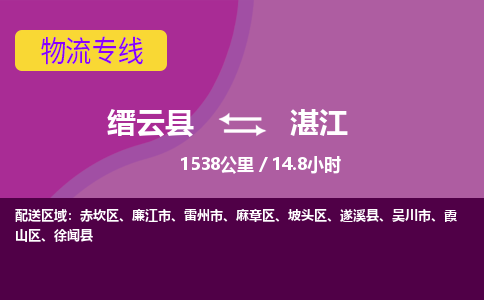 物流专线

缙云县 湛江

1538公里 / 14.8小时

配送区域：赤坎区、廉江市、雷州市、麻章区、坡头区、遂溪县、吴川市、霞山区、徐闻县